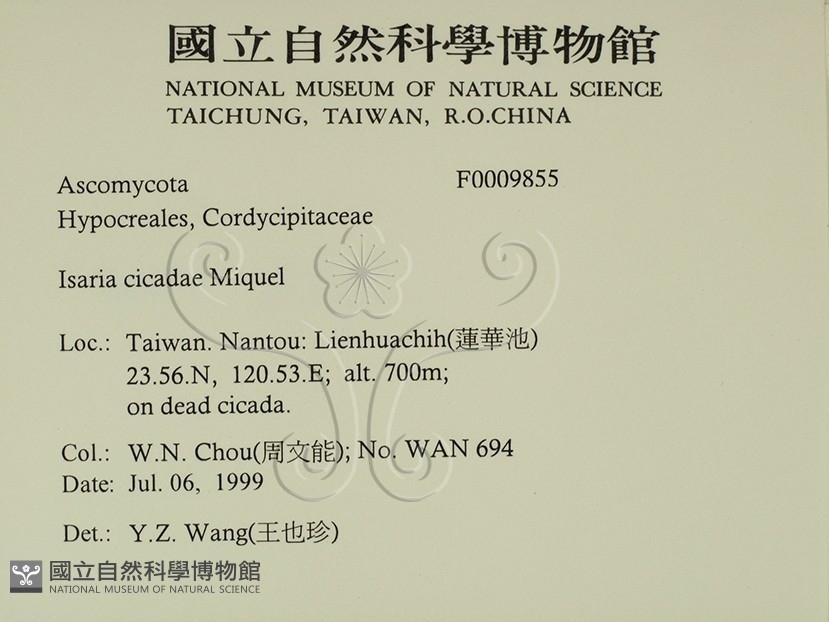 國立自然科學博物館
NATIONAL MUSEUM OF NATURAL SCIENCE
TAICHUNG, TAIWAN, R.O.CHINA

Ascomycota F0009855
Hypocreales, Cordycipitaceae

Isaria cicadae Miquel

Loc.: Taiwan. Nantou: Lienhuachih(蓮華池)
23.56.N, 120.53.E; alt. 700m;
on dead cicada.

Col.: W.N. Chou(周文能); No. WAN 694
Date: Jul. 06, 1999

Det.: Y.Z. Wang(王也珍)

國立自然科學博物館
NATIONAL MUSEUM OF NATURAL SCIENCE